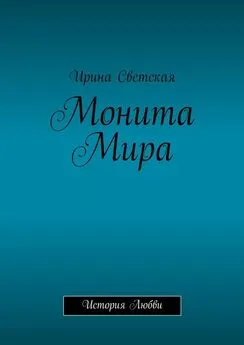 Ирина Светская

Монита Мира

История Любви